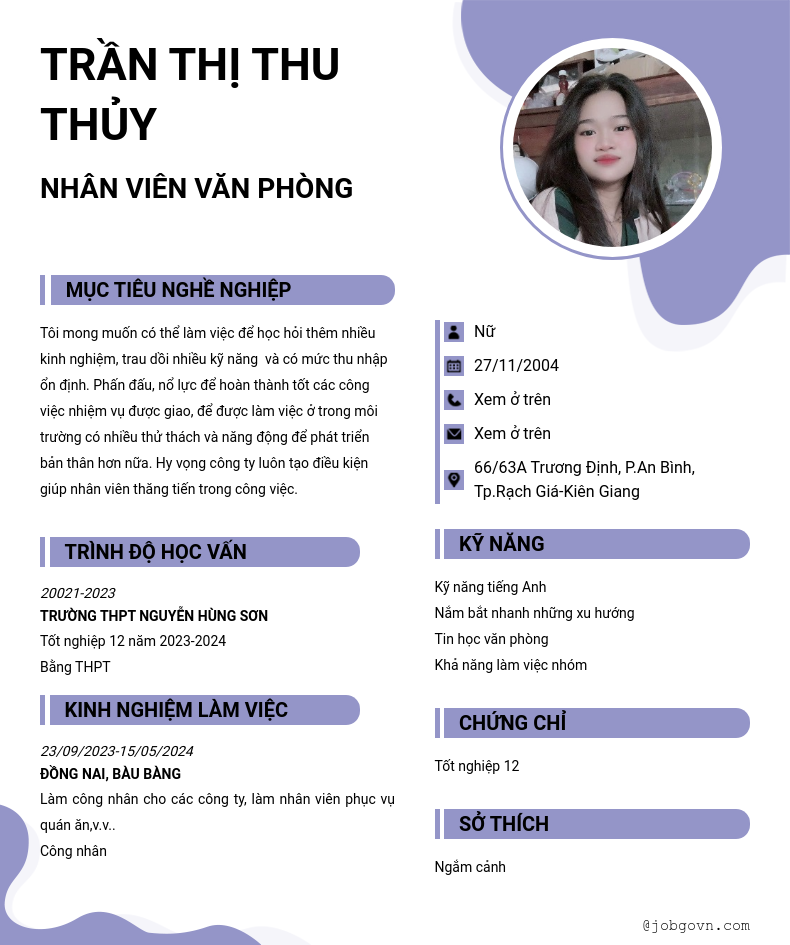 TRẦN THỊ THU THỦY

NHÂN VIÊN VĂN PHÒNG

MỤC TIÊU NGHỀ NGHIỆP

Tôi mong muốn có thể làm việc để học hỏi thêm nhiều kinh nghiệm, trau dồi nhiều kỹ năng và có mức thu nhập ổn định. Phấn đấu, nổ lực để hoàn thành tốt các công việc nhiệm vụ được giao, để được làm việc ở trong môi trường có nhiều thử thách và năng động để phát triển bản thân hơn nữa. Hy vọng công ty luôn tạo điều kiện giúp nhân viên thăng tiến trong công việc.

TRÌNH ĐỘ HỌC VẤN

20021-2023
TRƯỜNG THPT NGUYỄN HÙNG SƠN
Tốt nghiệp 12 năm 2023-2024
Bằng THPT

KINH NGHIỆM LÀM VIỆC

23/09/2023-15/05/2024
ĐỒNG NAI, BÀU BÀNG
Làm công nhân cho các công ty, làm nhân viên phục vụ quán ăn,v.v..
Công nhân

Nữ
27/11/2004
Xem ở trên
Xem ở trên
66/63A Trương Định, P.An Bình, Tp.Rạch Giá-Kiên Giang

KỸ NĂNG

Kỹ năng tiếng Anh
Nắm bắt nhanh những xu hướng
Tin học văn phòng
Khả năng làm việc nhóm

CHỨNG CHỈ

Tốt nghiệp 12

SỞ THÍCH

Ngắm cảnh

@jobgovn.com